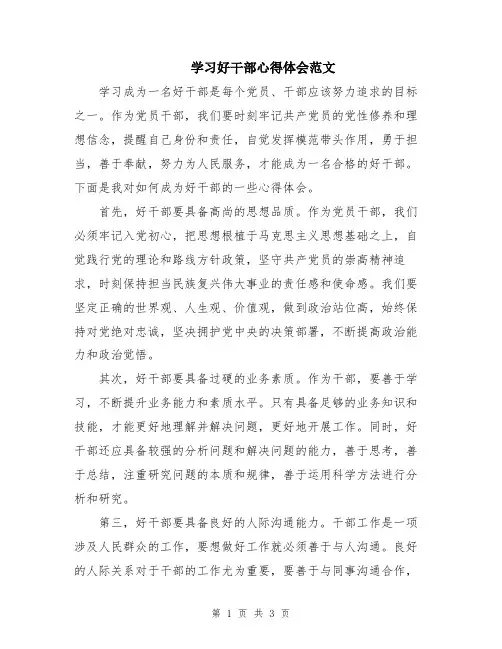 学习好干部心得体会范文

学习成为一名好干部是每个党员、干部应该努力追求的目标之一。作为党员干部，我们要时刻牢记共产党员的党性修养和理想信念，提醒自己身份和责任，自觉发挥模范带头作用，勇于担当，善于奉献，努力为人民服务，才能成为一名合格的好干部。下面是我对如何成为好干部的一些心得体会。

首先，好干部要具备高尚的思想品质。作为党员干部，我们必须牢记入党初心，把思想根植于马克思主义思想基础之上，自觉践行党的理论和路线方针政策，坚守共产党员的崇高精神追求，时刻保持担当民族复兴伟大事业的责任感和使命感。我们要坚定正确的世界观、人生观、价值观，做到政治站位高，始终保持对党绝对忠诚，坚决拥护党中央的决策部署，不断提高政治能力和政治觉悟。

其次，好干部要具备过硬的业务素质。作为干部，要善于学习，不断提升业务能力和素质水平。只有具备足够的业务知识和技能，才能更好地理解并解决问题，更好地开展工作。同时，好干部还应具备较强的分析问题和解决问题的能力，善于思考，善于总结，注重研究问题的本质和规律，善于运用科学方法进行分析和研究。

第三，好干部要具备良好的人际沟通能力。干部工作是一项涉及人民群众的工作，要想做好工作就必须善于与人沟通。良好的人际关系对于干部的工作尤为重要，要善于与同事沟通合作，

第 1 页 共 3 页